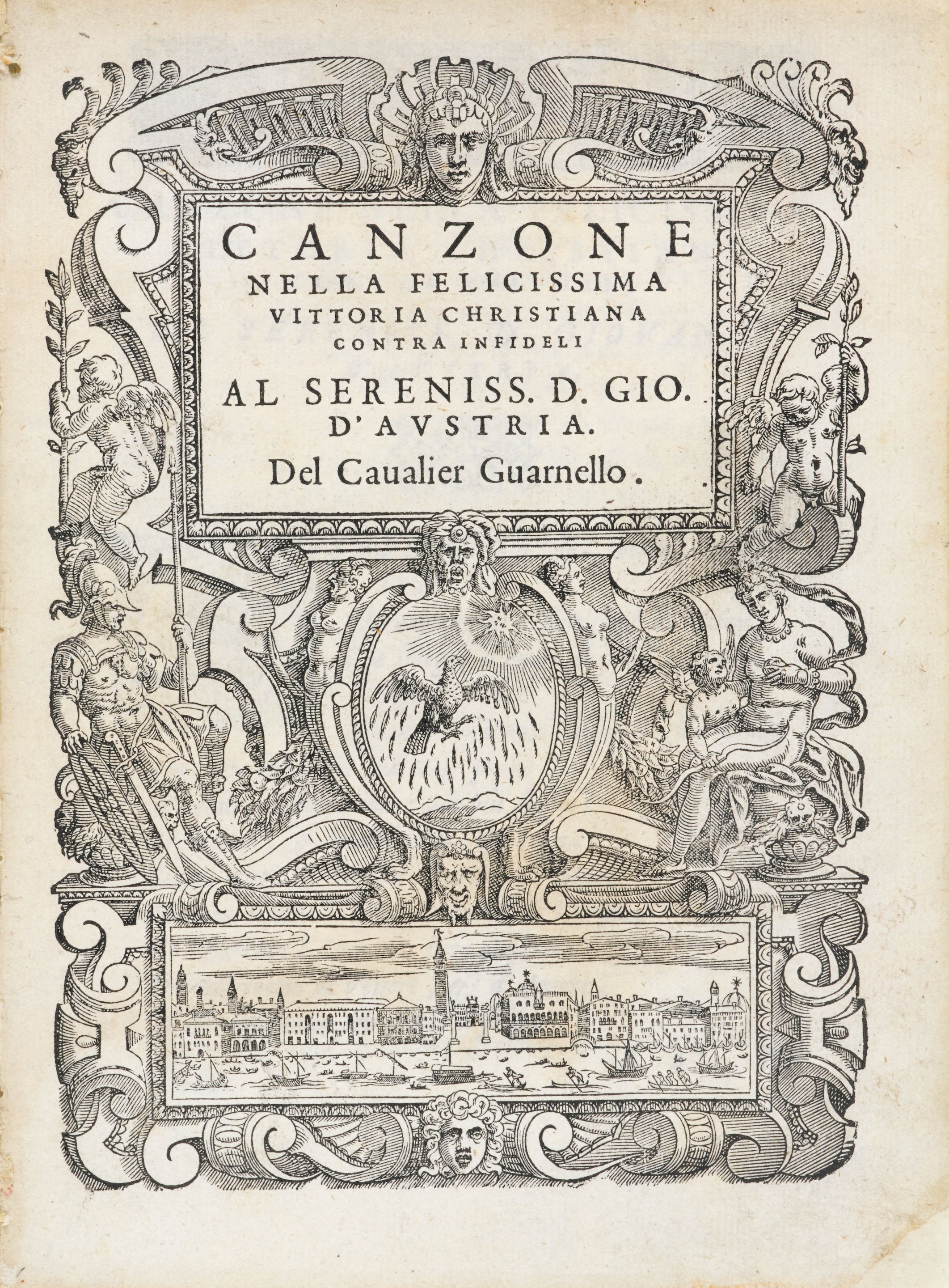 CANZONE
NELLA FELICISSIMA
VITTORIA CHRISTIANA
CONTRA INFIDELI
AL SERENISS. D. GIO.
D'AVSTRIA.
Del Caualier Guarnello.